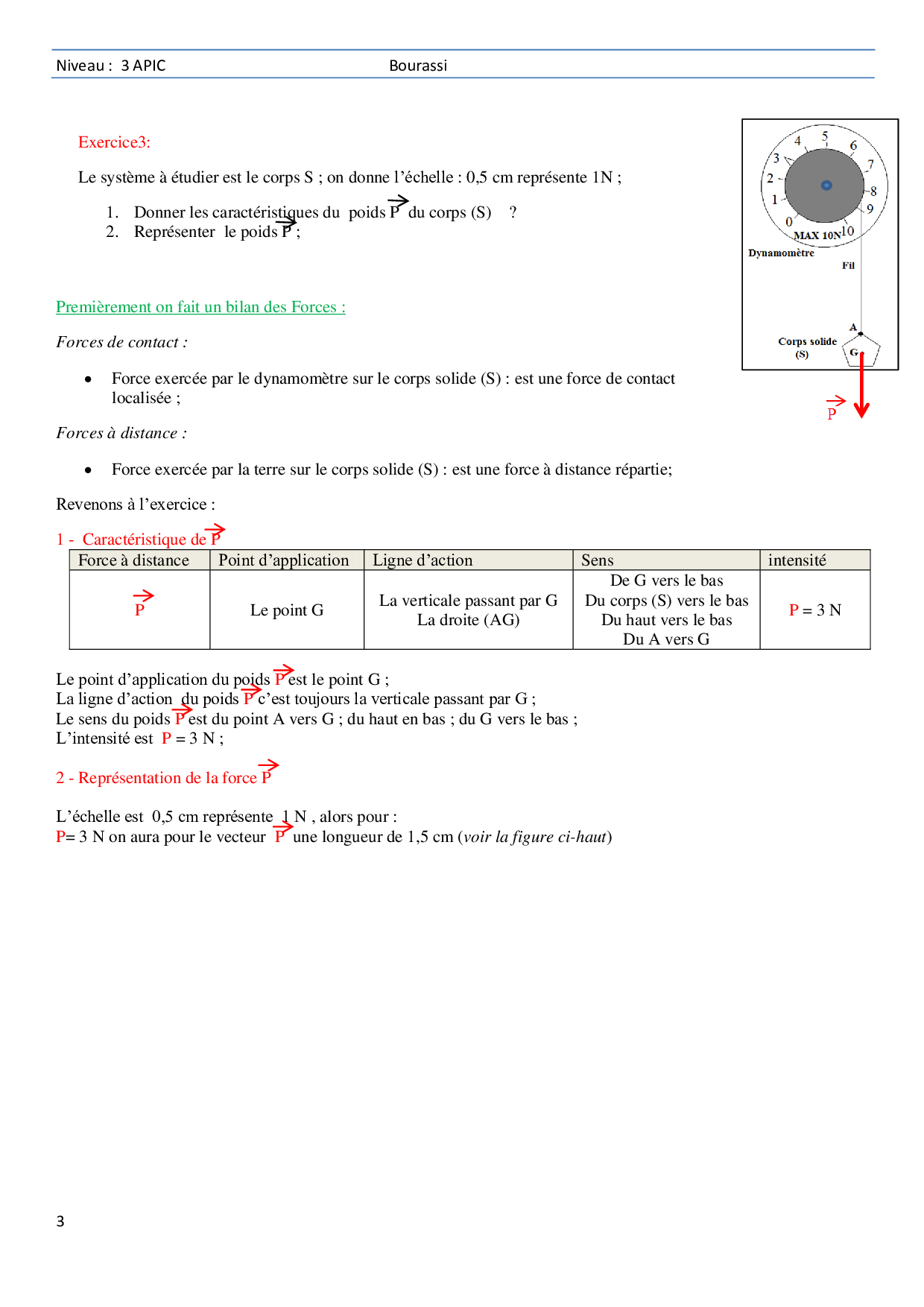 Niveau : 3 APIC Bourassi

Exercice3:

Le système à étudier est le corps S ; on donne l'échelle : 0,5 cm représente 1N ;

1. Donner les caractéristiques du poids $\vec{P}$ du corps (S) ?
2. Représenter le poids $\vec{P}$ ;

4 5 6 3 7 2 8 1 9 0 10 MAX 10N
Dynamomètre
Fil
A
Corps solide (S)
G
$\vec{P}$

Premièrement on fait un bilan des Forces :

Forces de contact :

• Force exercée par le dynamomètre sur le corps solide (S) : est une force de contact localisée ;

Forces à distance :

• Force exercée par la terre sur le corps solide (S) : est une force à distance répartie;

Revenons à l'exercice :

1 - Caractéristique de $\vec{P}$

| Force à distance | Point d'application | Ligne d'action | Sens | intensité |
|---|---|---|---|---|
| $\vec{P}$ | Le point G | La verticale passant par G La droite (AG) | De G vers le bas Du corps (S) vers le bas Du haut vers le bas Du A vers G | P = 3 N |

Le point d'application du poids $\vec{P}$ est le point G ;
La ligne d'action du poids $\vec{P}$ c'est toujours la verticale passant par G ;
Le sens du poids $\vec{P}$ est du point A vers G ; du haut en bas ; du G vers le bas ;
L'intensité est P = 3 N ;

2 - Représentation de la force $\vec{P}$

L'échelle est 0,5 cm représente 1 N , alors pour :
P= 3 N on aura pour le vecteur $\vec{P}$ une longueur de 1,5 cm (voir la figure ci-haut)

3